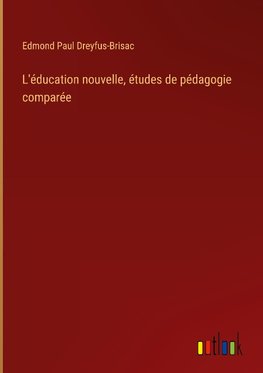 Edmond Paul Dreyfus-Brisac

L'éducation nouvelle, études de pédagogie comparée

outlook